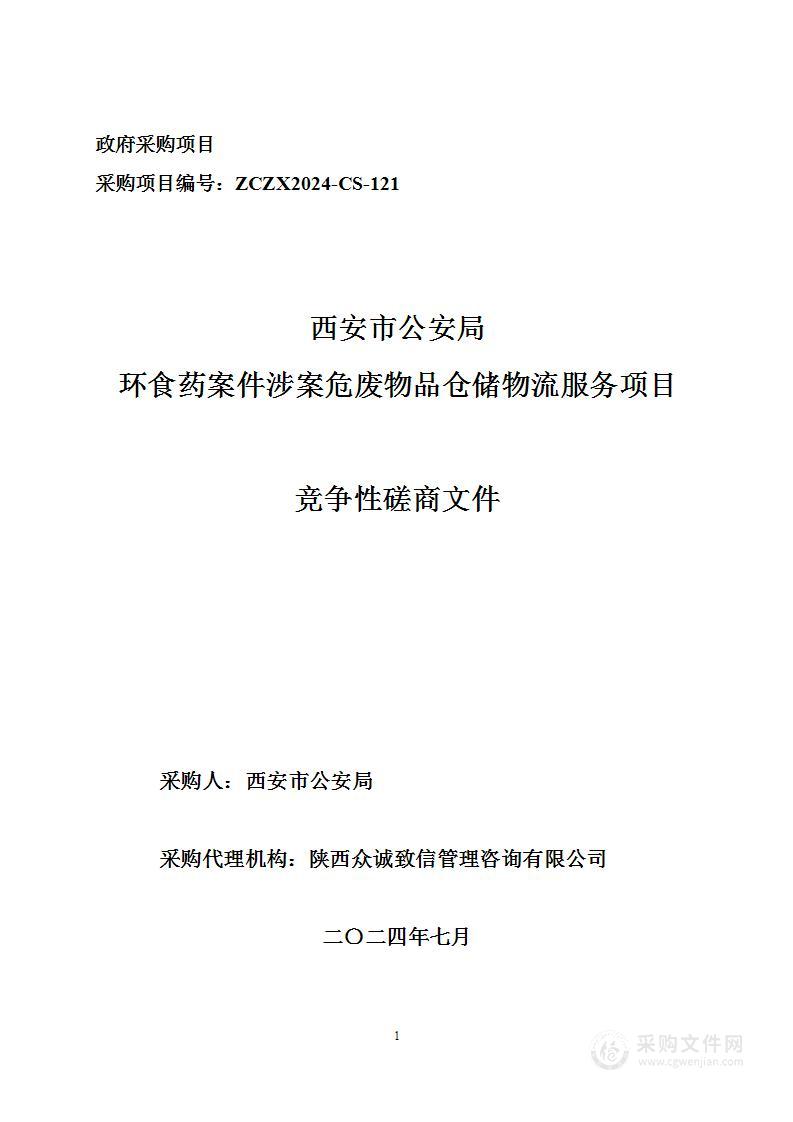 政府采购项目
采购项目编号：ZCZX2024-CS-121

西安市公安局
环食药案件涉案危废物品仓储物流服务项目

竞争性磋商文件

采购人：西安市公安局

采购代理机构：陕西众诚致信管理咨询有限公司

二〇二四年七月

1

采购文件网
www.cgwenjian.com